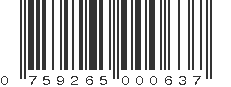 0 759265 000637